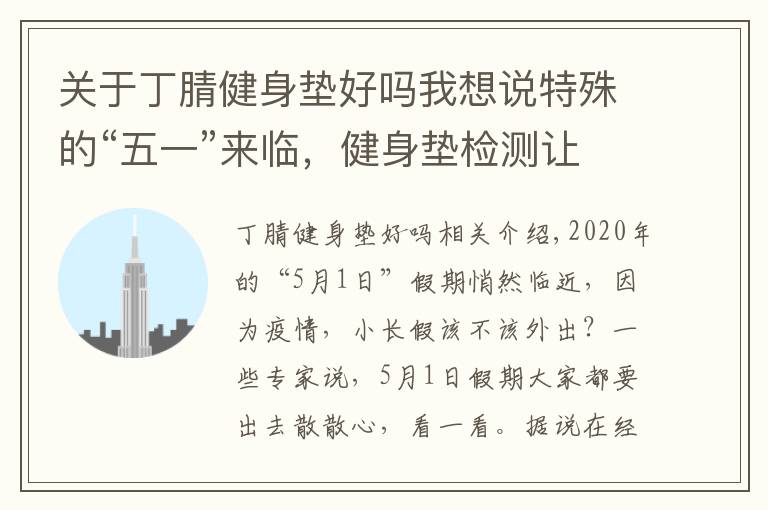 关于丁腈健身垫好吗我想说特殊的“五一”来临，健身垫检测让

丁腈健身垫好吗相关介绍,2020年的“5月1日”假期悄然临近，因为疫情，小长假该不该外出？一些专家说，5月1日假期大家都要出去散散心，看一看。据说在经